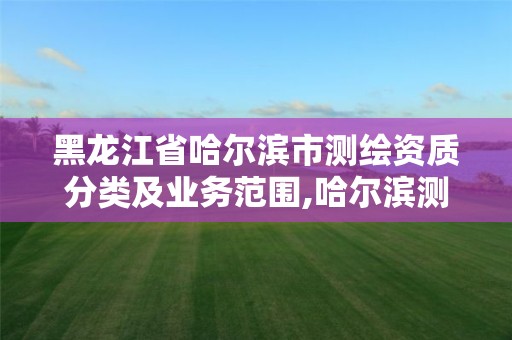 黑龙江省哈尔滨市测绘资质分类及业务范围,哈尔滨测